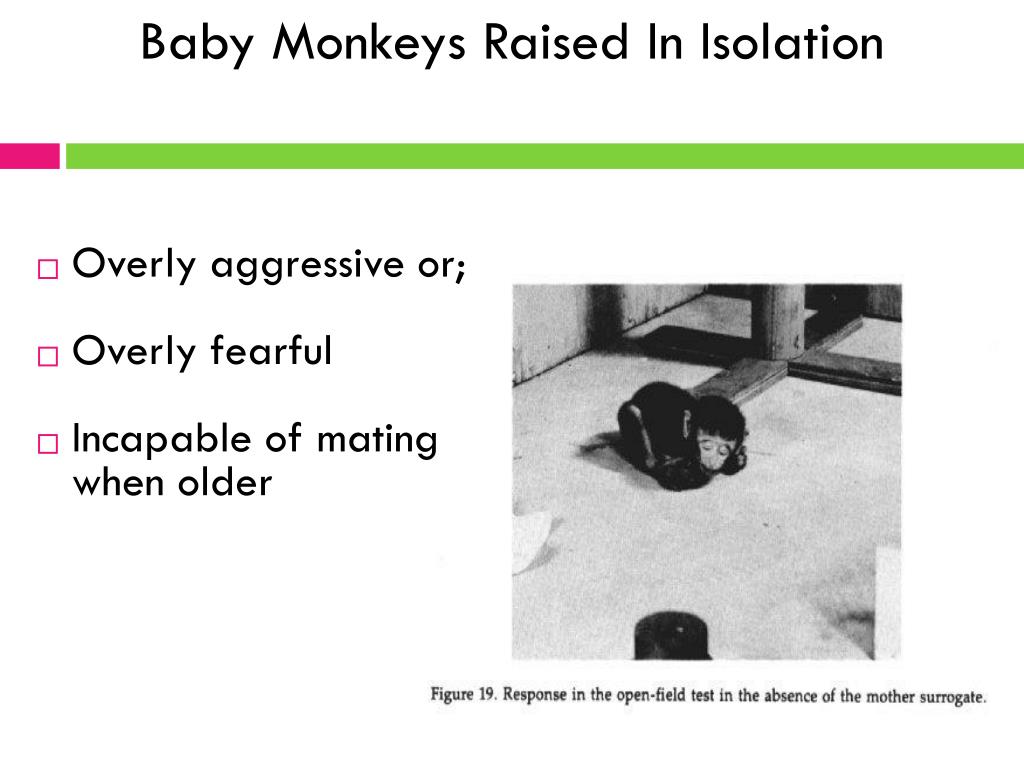 Baby Monkeys Raised In Isolation

□ Overly aggressive or;

□ Overly fearful

□ Incapable of mating when older

Figure 19. Response in the open-field test in the absence of the mother surrogate.